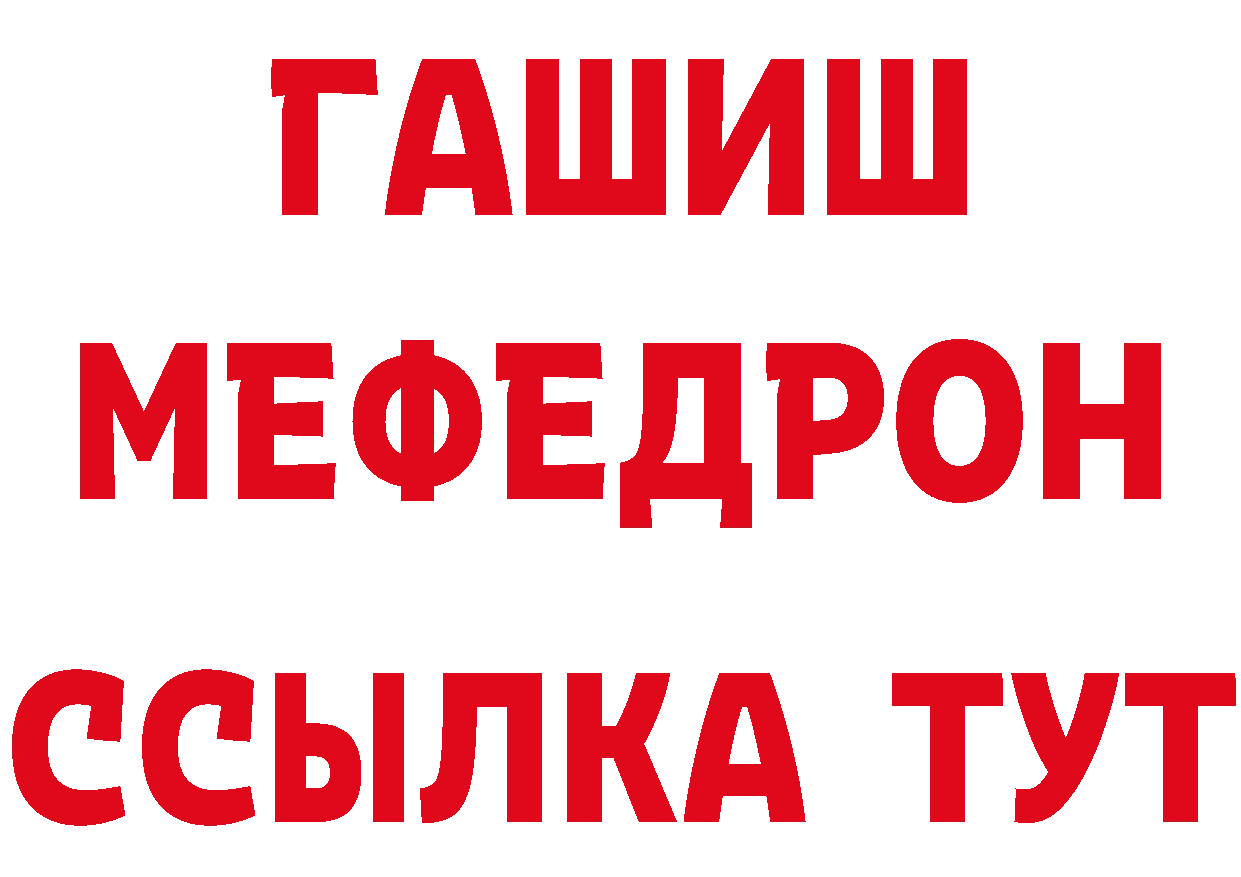 ГАШИШ
МЕФЕДРОН
ССЫЛКА ТУТ